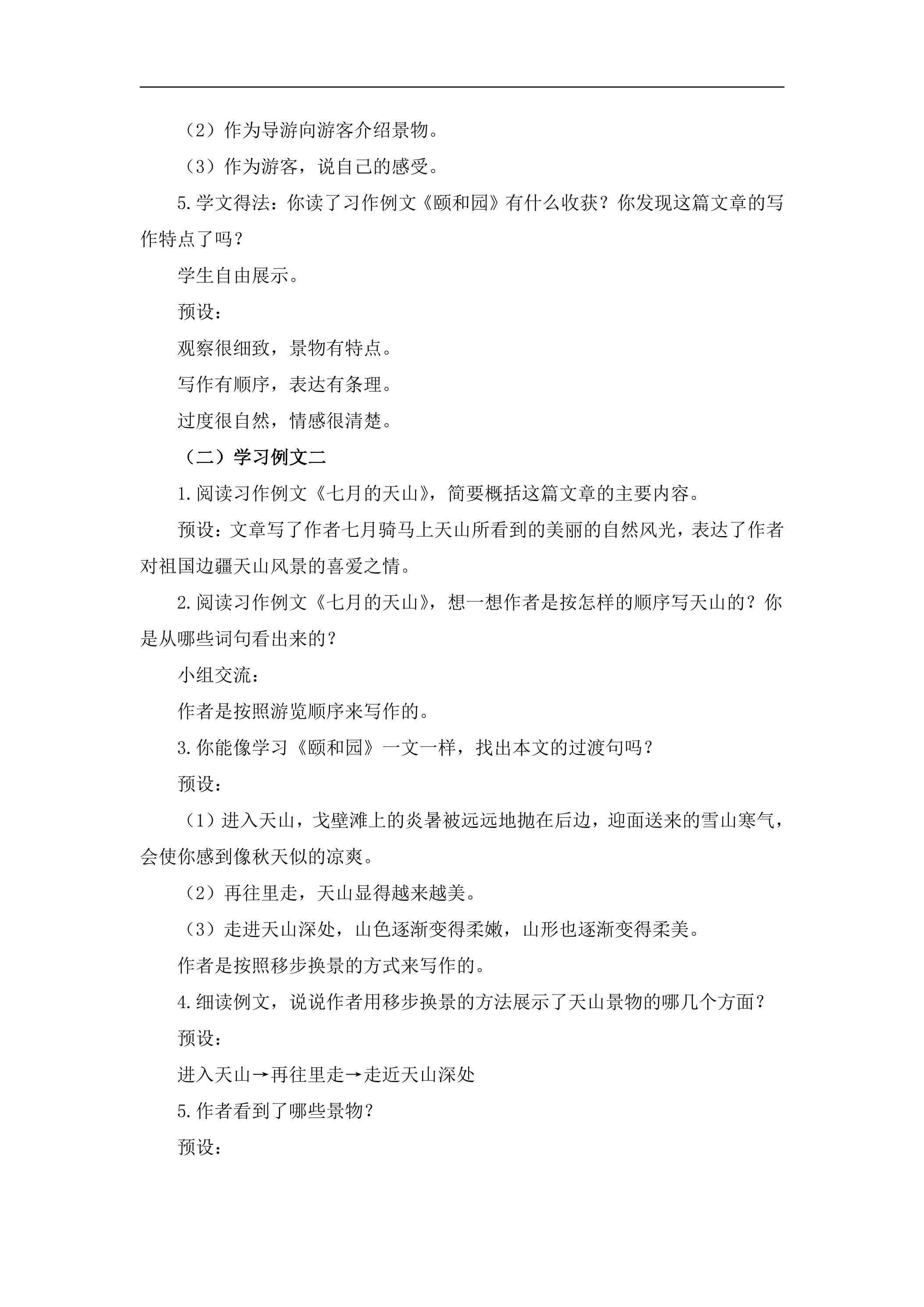 （2）作为导游向游客介绍景物。

（3）作为游客，说自己的感受。

5.学文得法：你读了习作例文《颐和园》有什么收获？你发现这篇文章的写作特点了吗？

学生自由展示。

预设：

观察很细致，景物有特点。

写作有顺序，表达有条理。

过度很自然，情感很清楚。

（二）学习例文二

1.阅读习作例文《七月的天山》，简要概括这篇文章的主要内容。

预设：文章写了作者七月骑马上天山所看到的美丽的自然风光，表达了作者对祖国边疆天山风景的喜爱之情。

2.阅读习作例文《七月的天山》，想一想作者是按怎样的顺序写天山的？你是从哪些词句看出来的？

小组交流：

作者是按照游览顺序来写作的。

3.你能像学习《颐和园》一文一样，找出本文的过渡句吗？

预设：

（1）进入天山，戈壁滩上的炎暑被远远地抛在后边，迎面送来的雪山寒气，会使你感到像秋天似的凉爽。

（2）再往里走，天山显得越来越美。

（3）走进天山深处，山色逐渐变得柔嫩，山形也逐渐变得柔美。

作者是按照移步换景的方式来写作的。

4.细读例文，说说作者用移步换景的方法展示了天山景物的哪几个方面？

预设：

进入天山→再往里走→走近天山深处

5.作者看到了哪些景物？

预设：